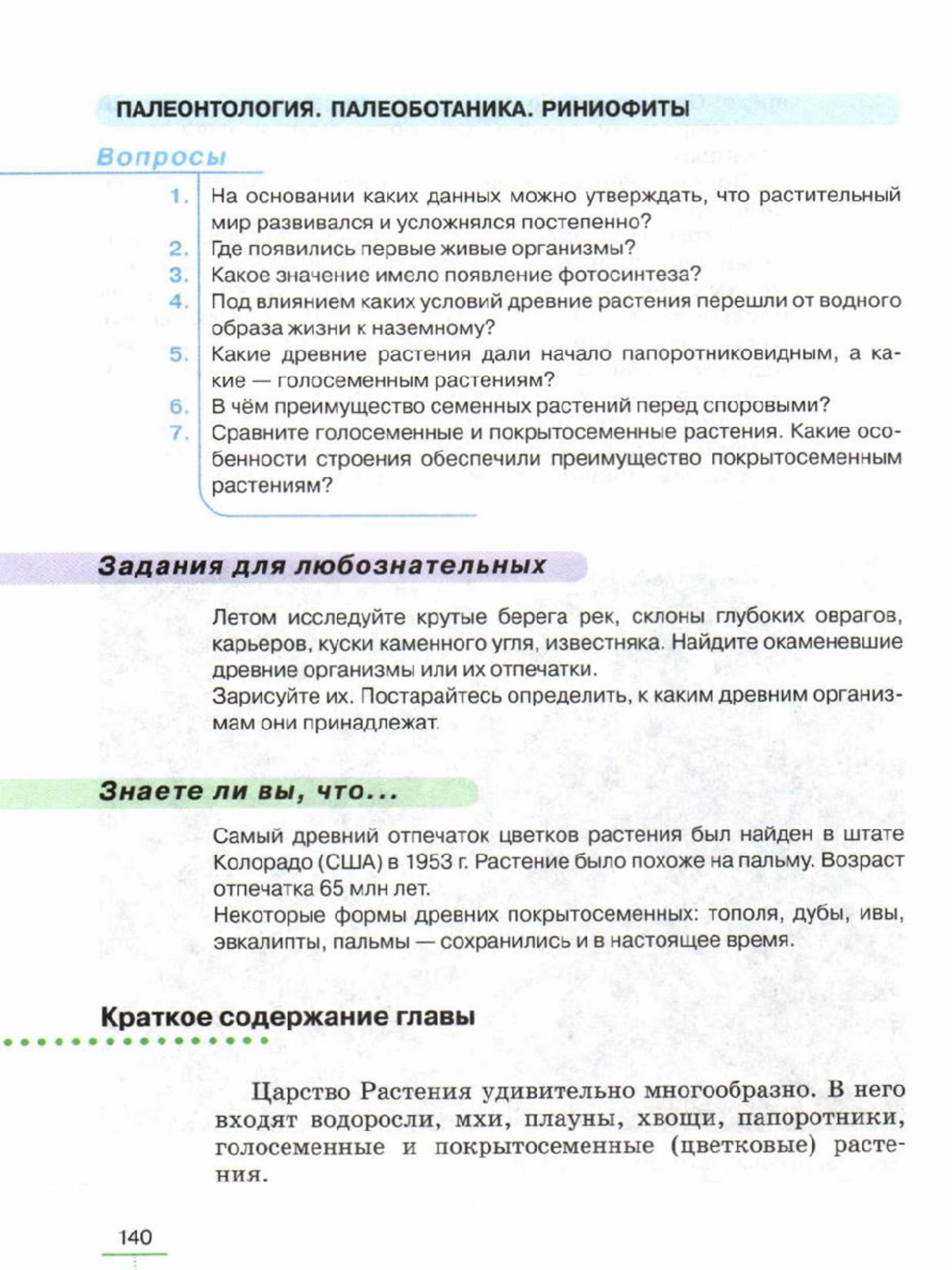 ПАЛЕОНТОЛОГИЯ. ПАЛЕОБОТАНИКА. РИНИОФИТЫ

Вопросы

1. На основании каких данных можно утверждать, что растительный мир развивался и усложнялся постепенно?
2. Где появились первые живые организмы?
3. Какое значение имело появление фотосинтеза?
4. Под влиянием каких условий древние растения перешли от водного образа жизни к наземному?
5. Какие древние растения дали начало папоротниковидным, а какие — голосеменным растениям?
6. В чём преимущество семенных растений перед споровыми?
7. Сравните голосеменные и покрытосеменные растения. Какие особенности строения обеспечили преимущество покрытосеменным растениям?

Задания для любознательных

Летом исследуйте крутые берега рек, склоны глубоких оврагов, карьеров, куски каменного угля, известняка. Найдите окаменевшие древние организмы или их отпечатки.
Зарисуйте их. Постарайтесь определить, к каким древним организмам они принадлежат.

Знаете ли вы, что...

Самый древний отпечаток цветков растения был найден в штате Колорадо (США) в 1953 г. Растение было похоже на пальму. Возраст отпечатка 65 млн лет.
Некоторые формы древних покрытосеменных: тополя, дубы, ивы, эвкалипты, пальмы — сохранились и в настоящее время.

Краткое содержание главы

Царство Растения удивительно многообразно. В него входят водоросли, мхи, плауны, хвощи, папоротники, голосеменные и покрытосеменные (цветковые) растения.

140